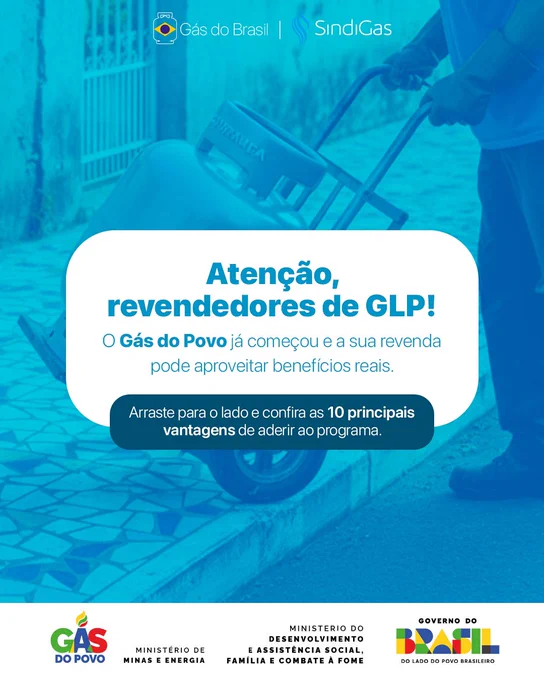 Gás do Brasil | SindiGas

Atenção, revendedores de GLP!

O Gás do Povo já começou e a sua revenda pode aproveitar benefícios reais.

Arraste para o lado e confira as 10 principais vantagens de aderir ao programa.

GÁS DO POVO

MINISTÉRIO DE MINAS E ENERGIA

MINISTERIO DO DESENVOLVIMENTO E ASSISTÊNCIA SOCIAL, FAMÍLIA E COMBATE À FOME

GOVERNO DO BRASIL
DO LADO DO POVO BRASILEIRO